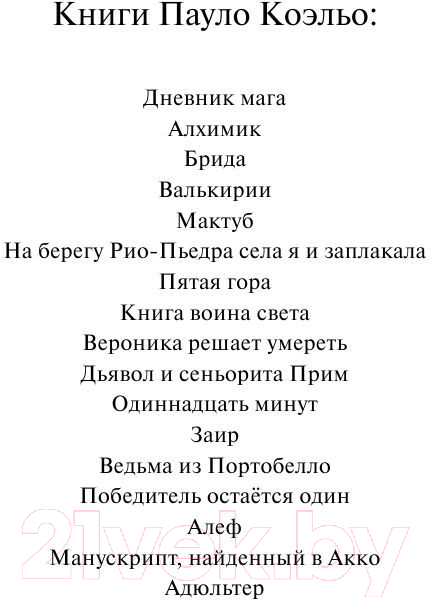 Книги Пауло Коэльо:

Дневник мага
Алхимик
Брида
Валькирии
Мактуб
На берегу Рио-Пьедра села я и заплакала
Пятая гора
Книга воина света
Вероника решает умереть
Дьявол и сеньорита Прим
Одиннадцать минут
Заир
Ведьма из Портобелло
Победитель остаётся один
Алеф
Манускрипт, найденный в Акко
Адюльтер

21vek.by